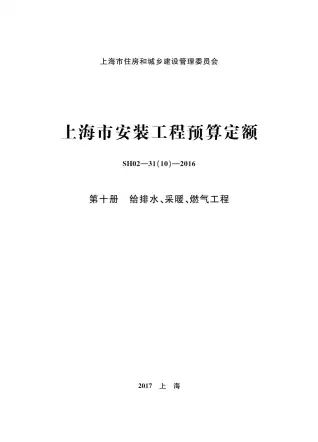 上海市住房和城乡建设管理委员会

上海市安装工程预算定额

SH02—31(10)—2016

第十册　给排水、采暖、燃气工程

2017　上　海